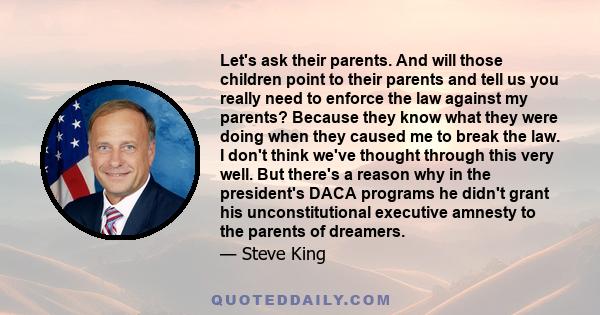 Let's ask their parents. And will those children point to their parents and tell us you really need to enforce the law against my parents? Because they know what they were doing when they caused me to break the law. I don't think we've thought through this very well. But there's a reason why in the president's DACA programs he didn't grant his unconstitutional executive amnesty to the parents of dreamers.

— Steve King

QUOTEDDAILY.COM